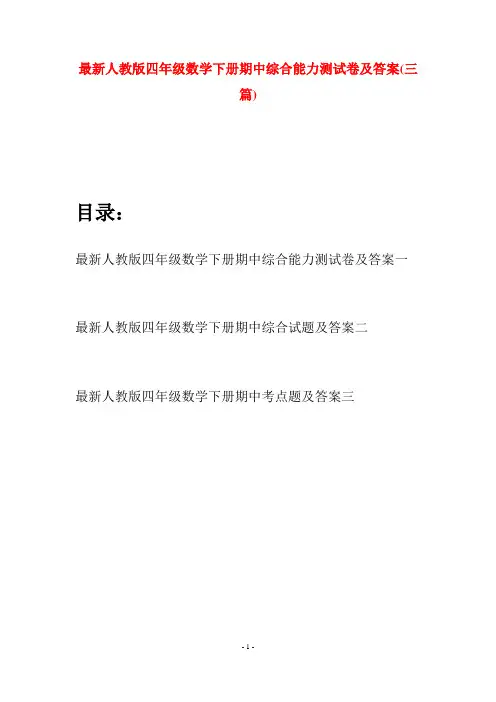 最新人教版四年级数学下册期中综合能力测试卷及答案(三篇)

目录：

最新人教版四年级数学下册期中综合能力测试卷及答案一

最新人教版四年级数学下册期中综合试题及答案二

最新人教版四年级数学下册期中考点题及答案三

- 1 -